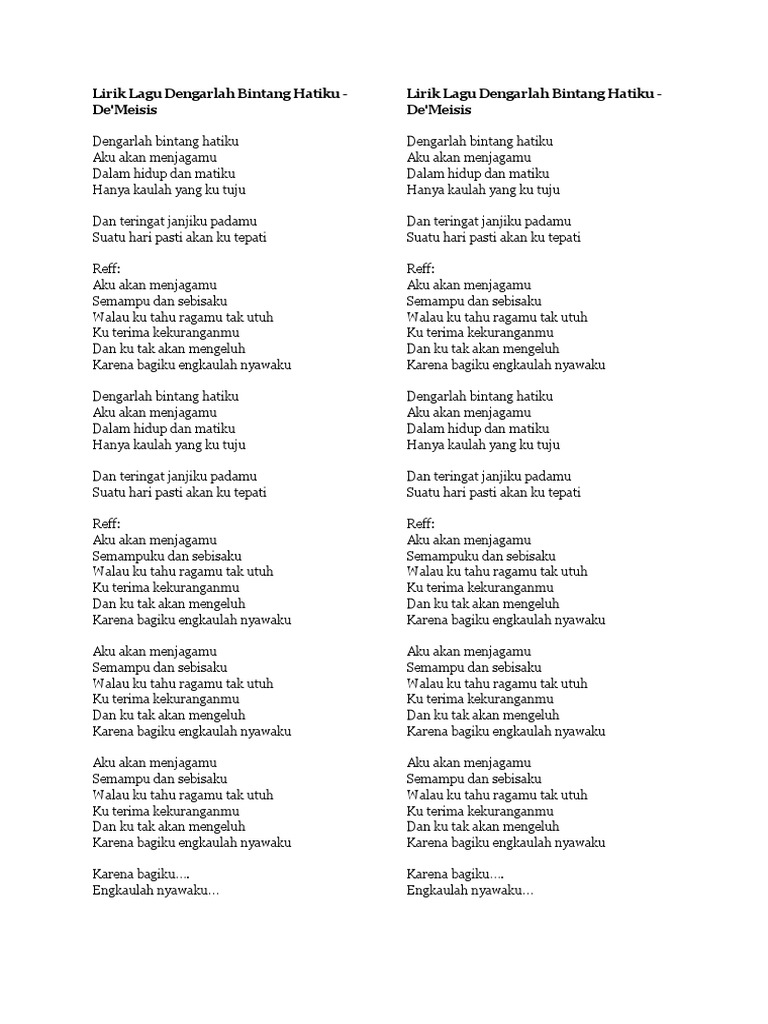 Lirik Lagu Dengarlah Bintang Hatiku - De'Meisis

Dengarlah bintang hatiku
Aku akan menjagamu
Dalam hidup dan matiku
Hanya kaulah yang ku tuju

Dan teringat janjiku padamu
Suatu hari pasti akan ku tepati

Reff:
Aku akan menjagamu
Semampu dan sebisaku
Walau ku tahu ragamu tak utuh
Ku terima kekuranganmu
Dan ku tak akan mengeluh
Karena bagiku engkaulah nyawaku

Dengarlah bintang hatiku
Aku akan menjagamu
Dalam hidup dan matiku
Hanya kaulah yang ku tuju

Dan teringat janjiku padamu
Suatu hari pasti akan ku tepati

Reff:
Aku akan menjagamu
Semampuku dan sebisaku
Walau ku tahu ragamu tak utuh
Ku terima kekuranganmu
Dan ku tak akan mengeluh
Karena bagiku engkaulah nyawaku

Aku akan menjagamu
Semampu dan sebisaku
Walau ku tahu ragamu tak utuh
Ku terima kekuranganmu
Dan ku tak akan mengeluh
Karena bagiku engkaulah nyawaku

Aku akan menjagamu
Semampu dan sebisaku
Walau ku tahu ragamu tak utuh
Ku terima kekuranganmu
Dan ku tak akan mengeluh
Karena bagiku engkaulah nyawaku

Karena bagiku….
Engkaulah nyawaku…

Lirik Lagu Dengarlah Bintang Hatiku - De'Meisis

Dengarlah bintang hatiku
Aku akan menjagamu
Dalam hidup dan matiku
Hanya kaulah yang ku tuju

Dan teringat janjiku padamu
Suatu hari pasti akan ku tepati

Reff:
Aku akan menjagamu
Semampu dan sebisaku
Walau ku tahu ragamu tak utuh
Ku terima kekuranganmu
Dan ku tak akan mengeluh
Karena bagiku engkaulah nyawaku

Dengarlah bintang hatiku
Aku akan menjagamu
Dalam hidup dan matiku
Hanya kaulah yang ku tuju

Dan teringat janjiku padamu
Suatu hari pasti akan ku tepati

Reff:
Aku akan menjagamu
Semampuku dan sebisaku
Walau ku tahu ragamu tak utuh
Ku terima kekuranganmu
Dan ku tak akan mengeluh
Karena bagiku engkaulah nyawaku

Aku akan menjagamu
Semampu dan sebisaku
Walau ku tahu ragamu tak utuh
Ku terima kekuranganmu
Dan ku tak akan mengeluh
Karena bagiku engkaulah nyawaku

Aku akan menjagamu
Semampu dan sebisaku
Walau ku tahu ragamu tak utuh
Ku terima kekuranganmu
Dan ku tak akan mengeluh
Karena bagiku engkaulah nyawaku

Karena bagiku….
Engkaulah nyawaku…